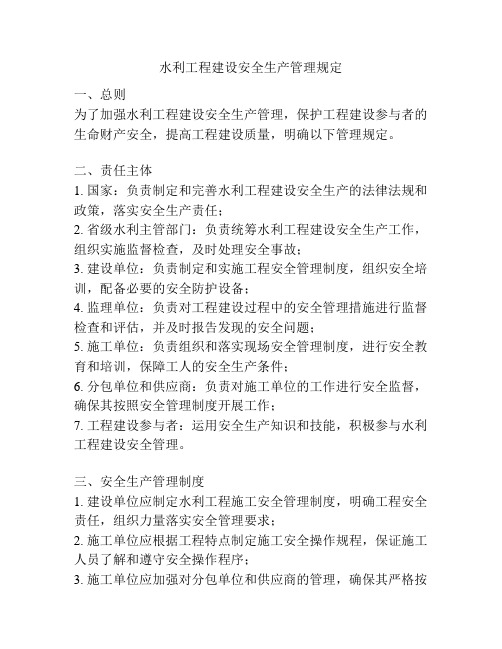 水利工程建设安全生产管理规定

一、总则
为了加强水利工程建设安全生产管理，保护工程建设参与者的生命财产安全，提高工程建设质量，明确以下管理规定。

二、责任主体
1. 国家：负责制定和完善水利工程建设安全生产的法律法规和政策，落实安全生产责任；
2. 省级水利主管部门：负责统筹水利工程建设安全生产工作，组织实施监督检查，及时处理安全事故；
3. 建设单位：负责制定和实施工程安全管理制度，组织安全培训，配备必要的安全防护设备；
4. 监理单位：负责对工程建设过程中的安全管理措施进行监督检查和评估，并及时报告发现的安全问题；
5. 施工单位：负责组织和落实现场安全管理制度，进行安全教育和培训，保障工人的安全生产条件；
6. 分包单位和供应商：负责对施工单位的工作进行安全监督，确保其按照安全管理制度开展工作；
7. 工程建设参与者：运用安全生产知识和技能，积极参与水利工程建设安全管理。

三、安全生产管理制度
1. 建设单位应制定水利工程施工安全管理制度，明确工程安全责任，组织力量落实安全管理要求；
2. 施工单位应根据工程特点制定施工安全操作规程，保证施工人员了解和遵守安全操作程序；
3. 施工单位应加强对分包单位和供应商的管理，确保其严格按